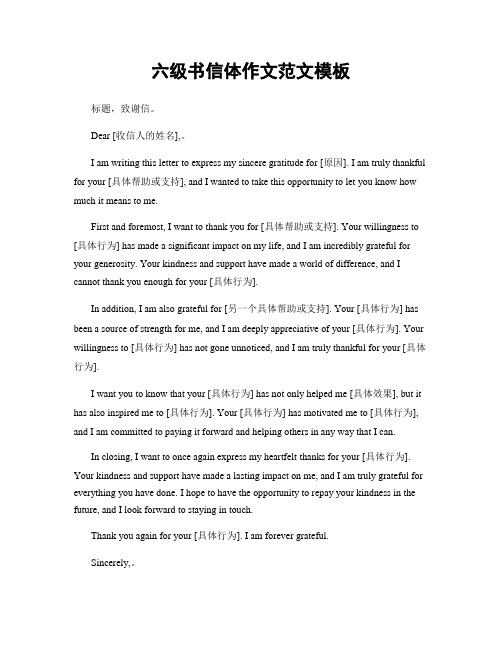 六级书信体作文范文模板

标题，致谢信。

Dear [收信人的姓名],。

I am writing this letter to express my sincere gratitude for [原因]. I am truly thankful for your [具体帮助或支持], and I wanted to take this opportunity to let you know how much it means to me.

First and foremost, I want to thank you for [具体帮助或支持]. Your willingness to [具体行为] has made a significant impact on my life, and I am incredibly grateful for your generosity. Your kindness and support have made a world of difference, and I cannot thank you enough for your [具体行为].

In addition, I am also grateful for [另一个具体帮助或支持]. Your [具体行为] has been a source of strength for me, and I am deeply appreciative of your [具体行为]. Your willingness to [具体行为] has not gone unnoticed, and I am truly thankful for your [具体行为].

I want you to know that your [具体行为] has not only helped me [具体效果], but it has also inspired me to [具体行为]. Your [具体行为] has motivated me to [具体行为], and I am committed to paying it forward and helping others in any way that I can.

In closing, I want to once again express my heartfelt thanks for your [具体行为]. Your kindness and support have made a lasting impact on me, and I am truly grateful for everything you have done. I hope to have the opportunity to repay your kindness in the future, and I look forward to staying in touch.

Thank you again for your [具体行为]. I am forever grateful.

Sincerely,。